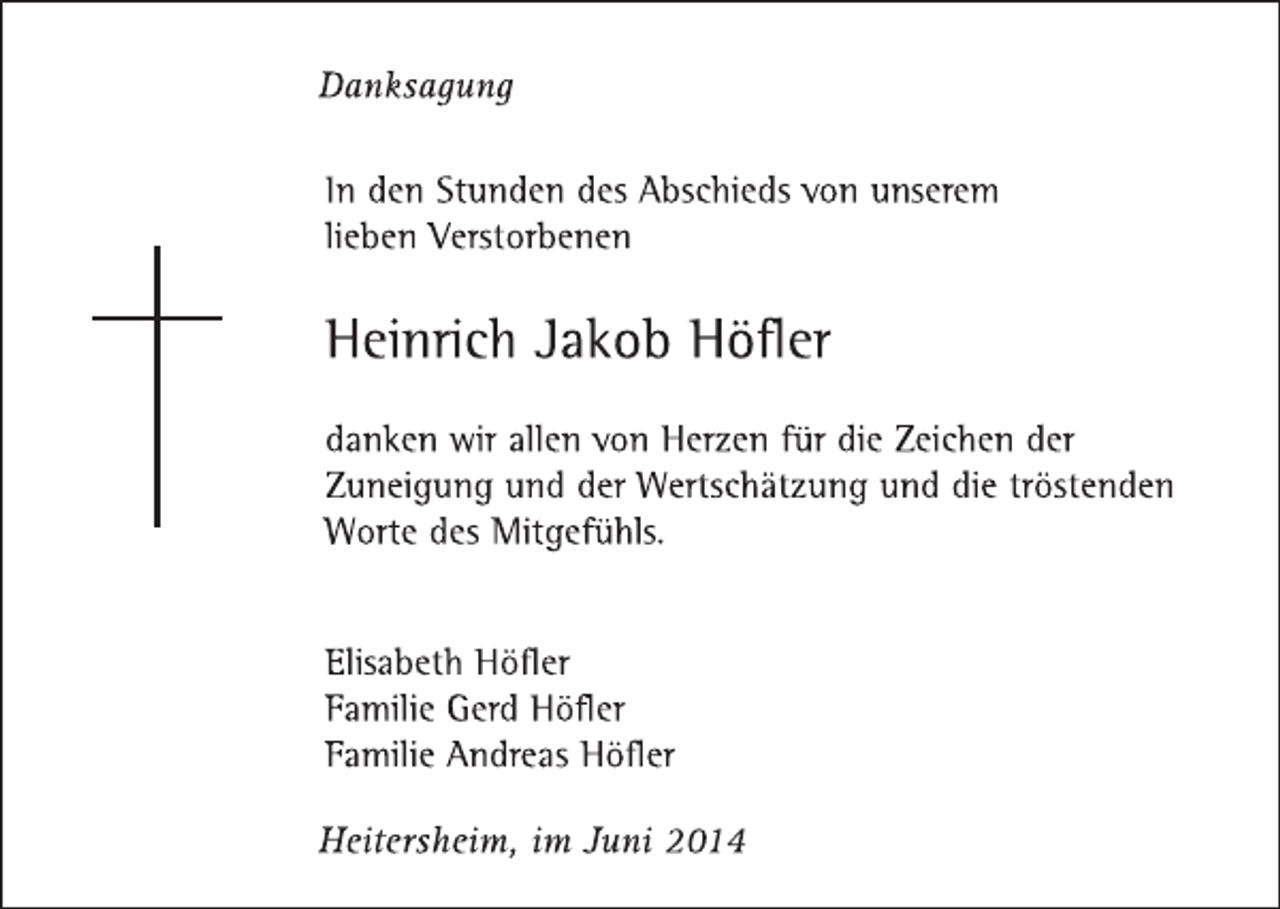 Danksagung

In den Stunden des Abschieds von unserem lieben Verstorbenen

Heinrich Jakob Höfler

danken wir allen von Herzen für die Zeichen der Zuneigung und der Wertschätzung und die tröstenden Worte des Mitgefühls.

Elisabeth Höfler
Familie Gerd Höfler
Familie Andreas Höfler

Heitersheim, im Juni 2014